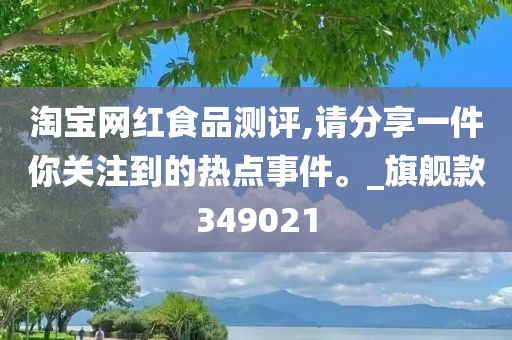 淘宝网红食品测评,请分享一件你关注到的热点事件。_旗舰款349021